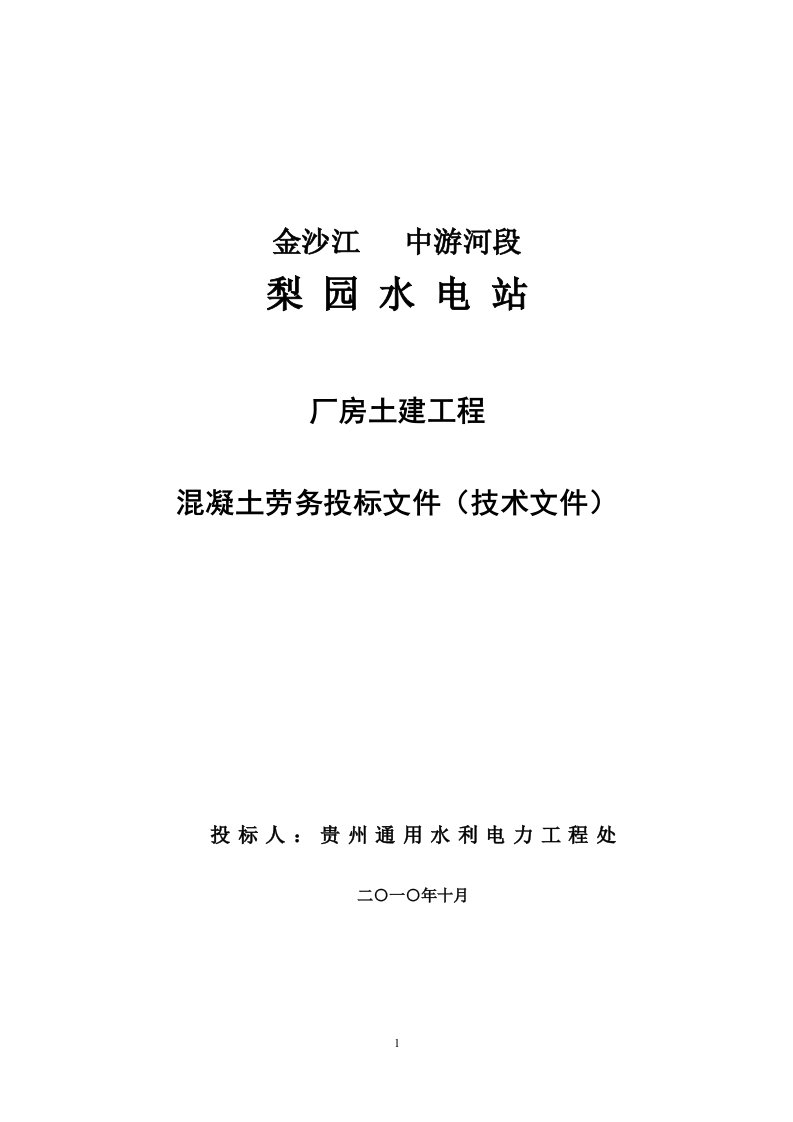 金沙江　中游河段

梨 园 水 电 站

厂房土建工程

混凝土劳务投标文件（技术文件）

投 标 人 ： 贵 州 通 用 水 利 电 力 工 程 处

二〇一〇年十月

1